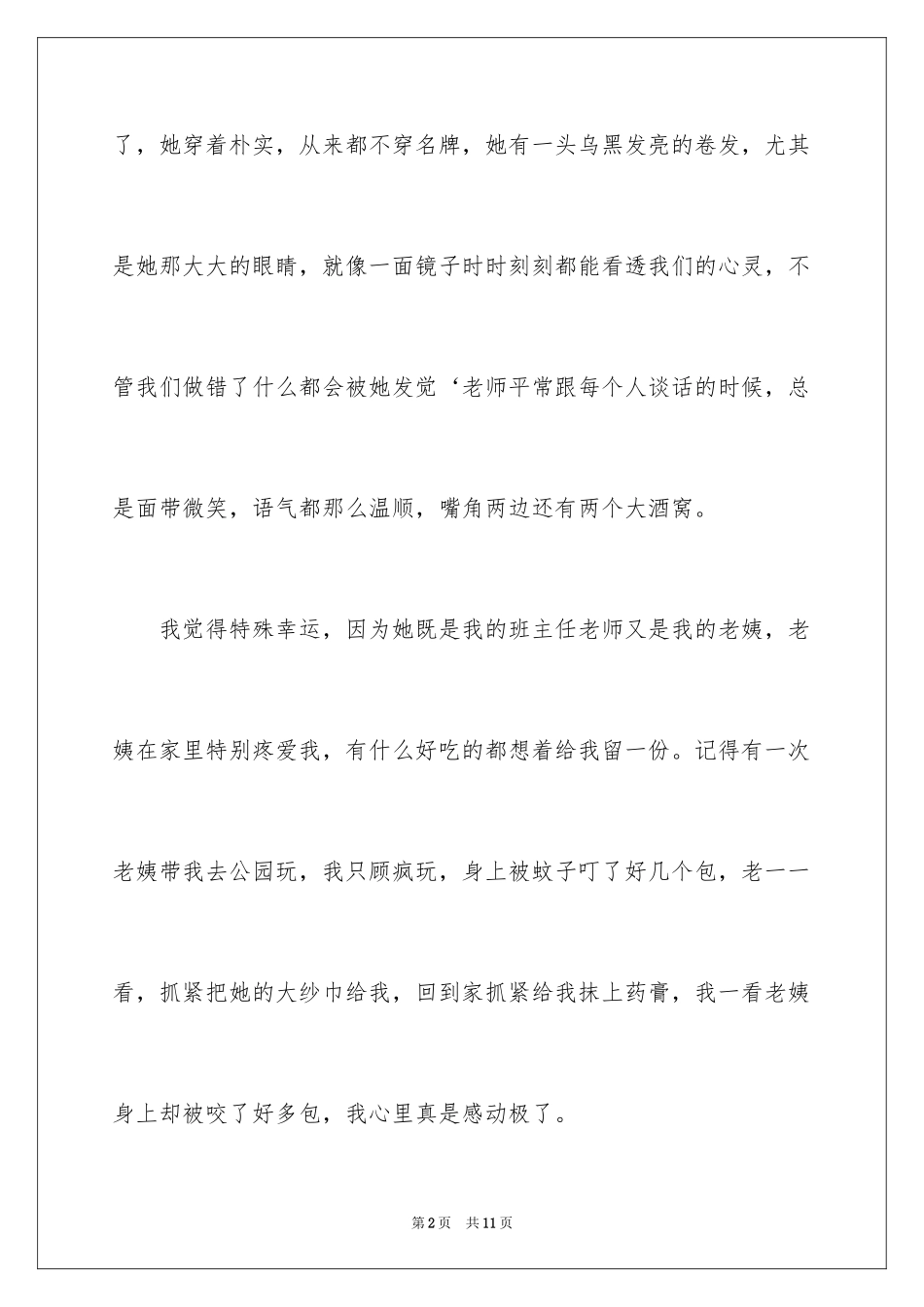 了，她穿着朴实，从来都不穿名牌，她有一头乌黑发亮的卷发，尤其是她那大大的眼睛，就像一面镜子时时刻刻都能看透我们的心灵，不管我们做错了什么都会被她发觉‘老师平常跟每个人谈话的时候，总是面带微笑，语气都那么温顺，嘴角两边还有两个大酒窝。

我觉得特殊幸运，因为她既是我的班主任老师又是我的老姨，老姨在家里特别疼爱我，有什么好吃的都想着给我留一份。记得有一次老姨带我去公园玩，我只顾疯玩，身上被蚊子叮了好几个包，老一一看，抓紧把她的大纱巾给我，回到家抓紧给我抹上药膏，我一看老姨身上却被咬了好多包，我心里真是感动极了。

第2页 共11页